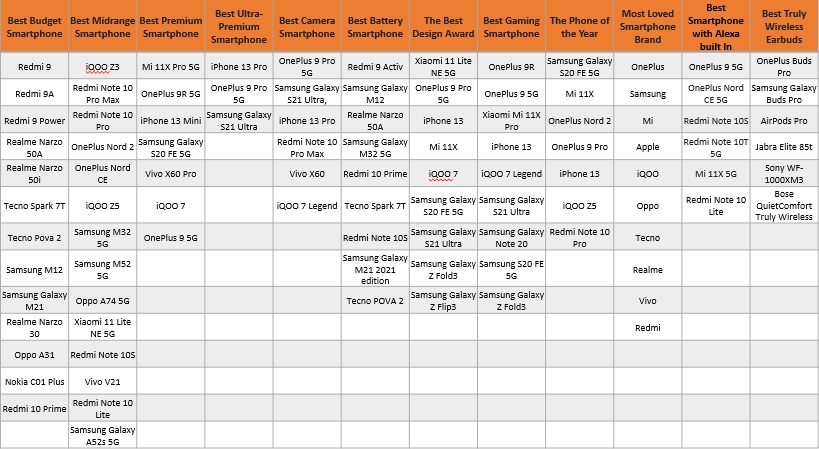 | Best Budget Smartphone | Best Midrange Smartphone | Best Premium Smartphone | Best Ultra-Premium Smartphone | Best Camera Smartphone | Best Battery Smartphone | The Best Design Award | Best Gaming Smartphone | The Phone of the Year | Most Loved Smartphone Brand | Best Smartphone with Alexa built In | Best Truly Wireless Earbuds |
|---|---|---|---|---|---|---|---|---|---|---|---|
| Redmi 9 | iQOO Z3 | Mi 11X Pro 5G | iPhone 13 Pro | OnePlus 9 Pro 5G | Redmi 9 Activ | Xiaomi 11 Lite NE 5G | OnePlus 9R | Samsung Galaxy S20 FE 5G | OnePlus | OnePlus 9 5G | OnePlus Buds Pro |
| Redmi 9A | Redmi Note 10 Pro Max | OnePlus 9R 5G | OnePlus 9 Pro 5G | Samsung Galaxy S21 Ultra, | Samsung Galaxy M12 | OnePlus 9 Pro 5G | OnePlus 9 5G | Mi 11X | Samsung | OnePlus Nord CE 5G | Samsung Galaxy Buds Pro |
| Redmi 9 Power | Redmi Note 10 Pro | iPhone 13 Mini | Samsung Galaxy S21 Ultra | iPhone 13 Pro | Realme Narzo 50A | iPhone 13 | Xiaomi Mi 11X Pro | OnePlus Nord 2 | Mi | Redmi Note 10S | AirPods Pro |
| Realme Narzo 50A | OnePlus Nord 2 | Samsung Galaxy S20 FE 5G | | Redmi Note 10 Pro Max | Samsung Galaxy M32 5G | Mi 11X | iPhone 13 | OnePlus 9 Pro | Apple | Redmi Note 10T 5G | Jabra Elite 85t |
| Realme Narzo 50i | OnePlus Nord CE | Vivo X60 Pro | | Vivo X60 | Redmi 10 Prime | iQOO 7 | iQOO 7 Legend | iPhone 13 | iQOO | Mi 11X 5G | Sony WF-1000XM3 |
| Tecno Spark 7T | iQOO Z5 | iQOO 7 | | iQOO 7 Legend | Tecno Spark 7T | Samsung Galaxy S20 FE 5G | Samsung Galaxy S21 Ultra | iQOO Z5 | Oppo | Redmi Note 10 Lite | Bose QuietComfort Truly Wireless |
| Tecno Pova 2 | Samsung M32 5G | OnePlus 9 5G | | | Redmi Note 10S | Samsung Galaxy S21 Ultra | Samsung Galaxy Note 20 | Redmi Note 10 Pro | Tecno | | |
| Samsung M12 | Samsung M52 5G | | | | Samsung Galaxy M21 2021 edition | Samsung Galaxy Z Fold3 | Samsung S20 FE 5G | | Realme | | |
| Samsung Galaxy M21 | Oppo A74 5G | | | | Tecno POVA 2 | Samsung Galaxy Z Flip3 | Samsung Galaxy Z Fold3 | | Vivo | | |
| Realme Narzo 30 | Xiaomi 11 Lite NE 5G | | | | | | | | Redmi | | |
| Oppo A31 | Redmi Note 10S | | | | | | | | | | |
| Nokia C01 Plus | Vivo V21 | | | | | | | | | | |
| Redmi 10 Prime | Redmi Note 10 Lite | | | | | | | | | | |
| | Samsung Galaxy A52s 5G | | | | | | | | | | |